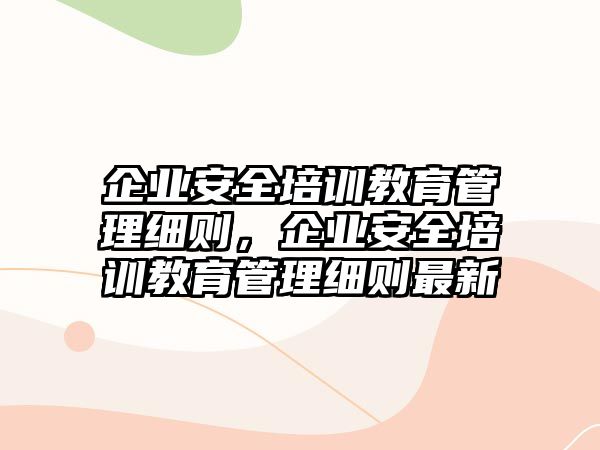 企业安全培训教育管理细则，企业安全培训教育管理细则最新